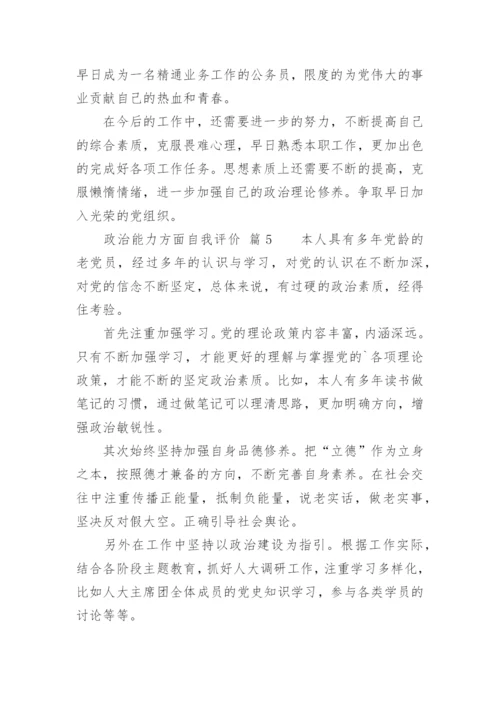 早日成为一名精通业务工作的公务员，限度的为党伟大的事业贡献自己的热血和青春。

在今后的工作中，还需要进一步的努力，不断提高自己的综合素质，克服畏难心理，早日熟悉本职工作，更加出色的完成好各项工作任务。思想素质上还需要不断的提高，克服懒惰情绪，进一步加强自己的政治理论修养。争取早日加入光荣的党组织。

政治能力方面自我评价 篇5　　本人具有多年党龄的老党员，经过多年的认识与学习，对党的认识在不断加深，对党的信念不断坚定，总体来说，有过硬的政治素质，经得住考验。

首先注重加强学习。党的理论政策内容丰富，内涵深远。只有不断加强学习，才能更好的理解与掌握党的`各项理论政策，才能不断的坚定政治素质。比如，本人有多年读书做笔记的习惯，通过做笔记可以理清思路，更加明确方向，增强政治敏锐性。

其次始终坚持加强自身品德修养。把“立德”作为立身之本，按照德才兼备的方向，不断完善自身素养。在社会交往中注重传播正能量，抵制负能量，说老实话，做老实事，坚决反对假大空。正确引导社会舆论。

另外在工作中坚持以政治建设为指引。根据工作实际，结合各阶段主题教育，抓好人大调研工作，注重学习多样化，比如人大主席团全体成员的党史知识学习，参与各类学员的讨论等等。